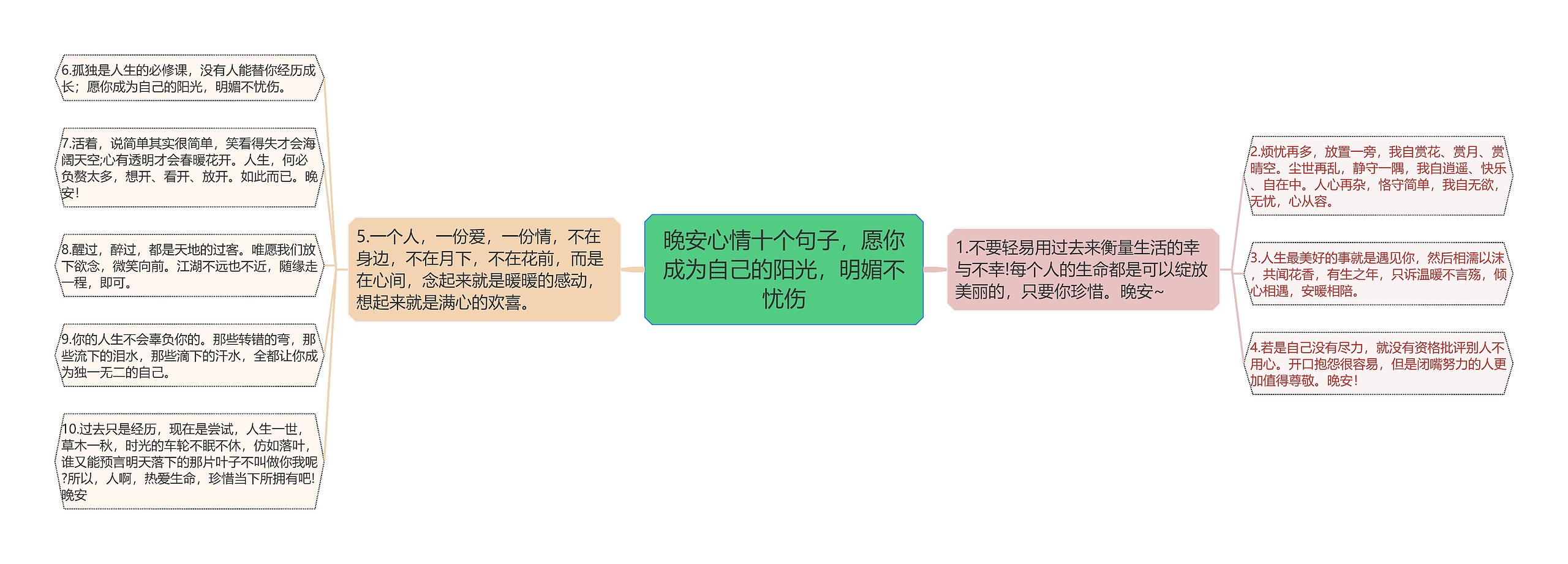 晚安心情十个句子，愿你成为自己的阳光，明媚不忧伤

1.不要轻易用过去来衡量生活的幸与不幸!每个人的生命都是可以绽放美丽的，只要你珍惜。晚安~

2.烦忧再多，放置一旁，我自赏花、赏月、赏晴空。尘世再乱，静守一隅，我自逍遥、快乐、自在中。人心再杂，恪守简单，我自无欲，无忧，心从容。

3.人生最美好的事就是遇见你，然后相濡以沫，共闻花香，有生之年，只诉温暖不言殇，倾心相遇，安暖相陪。

4.若是自己没有尽力，就没有资格批评别人不用心。开口抱怨很容易，但是闭嘴努力的人更加值得尊敬。晚安!

5.一个人，一份爱，一份情，不在身边，不在月下，不在花前，而是在心间，念起来就是暖暖的感动，想起来就是满心的欢喜。

6.孤独是人生的必修课，没有人能替你经历成长；愿你成为自己的阳光，明媚不忧伤。

7.活着，说简单其实很简单，笑看得失才会海阔天空;心有透明才会春暖花开。人生，何必负赘太多，想开、看开、放开。如此而已。晚安!

8.醒过，醉过，都是天地的过客。唯愿我们放下欲念，微笑向前。江湖不远也不近，随缘走一程，即可。

9.你的人生不会辜负你的。那些转错的弯，那些流下的泪水，那些滴下的汗水，全都让你成为独一无二的自己。

10.过去只是经历，现在是尝试，人生一世，草木一秋，时光的车轮不眠不休，仿如落叶，谁又能预言明天落下的那片叶子不叫做你我呢?所以，人啊，热爱生命，珍惜当下所拥有吧!晚安